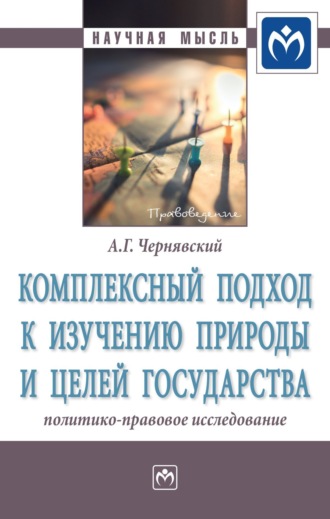 НАУЧНАЯ МЫСЛЬ

Правоведение

А.Г. Чернявский

КОМПЛЕКСНЫЙ ПОДХОД К ИЗУЧЕНИЮ ПРИРОДЫ И ЦЕЛЕЙ ГОСУДАРСТВА

политико-правовое исследование